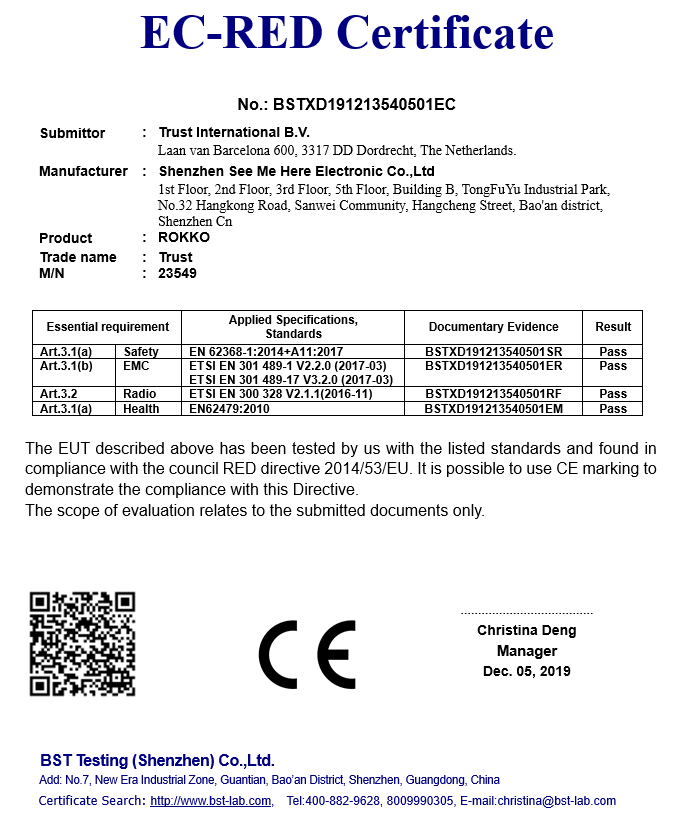 EC-RED Certificate

No.: BSTXD191213540501EC

Submittor : Trust International B.V.
Laan van Barcelona 600, 3317 DD Dordrecht, The Netherlands.

Manufacturer : Shenzhen See Me Here Electronic Co.,Ltd
1st Floor, 2nd Floor, 3rd Floor, 5th Floor, Building B, TongFuYu Industrial Park, No.32 Hangkong Road, Sanwei Community, Hangcheng Street, Bao'an district, Shenzhen Cn

Product : ROKKO
Trade name : Trust
M/N : 23549

| Essential requirement | | Applied Specifications, Standards | Documentary Evidence | Result |
|---|---|---|---|---|
| Art.3.1(a) | Safety | EN 62368-1:2014+A11:2017 | BSTXD191213540501SR | Pass |
| Art.3.1(b) | EMC | ETSI EN 301 489-1 V2.2.0 (2017-03) ETSI EN 301 489-17 V3.2.0 (2017-03) | BSTXD191213540501ER | Pass |
| Art.3.2 | Radio | ETSI EN 300 328 V2.1.1(2016-11) | BSTXD191213540501RF | Pass |
| Art.3.1(a) | Health | EN62479:2010 | BSTXD191213540501EM | Pass |

The EUT described above has been tested by us with the listed standards and found in compliance with the council RED directive 2014/53/EU. It is possible to use CE marking to demonstrate the compliance with this Directive.
The scope of evaluation relates to the submitted documents only.

CE

Christina Deng
Manager
Dec. 05, 2019

BST Testing (Shenzhen) Co.,Ltd.
Add: No.7, New Era Industrial Zone, Guantian, Bao'an District, Shenzhen, Guangdong, China
Certificate Search: http://www.bst-lab.com, Tel:400-882-9628, 8009990305, E-mail:christina@bst-lab.com